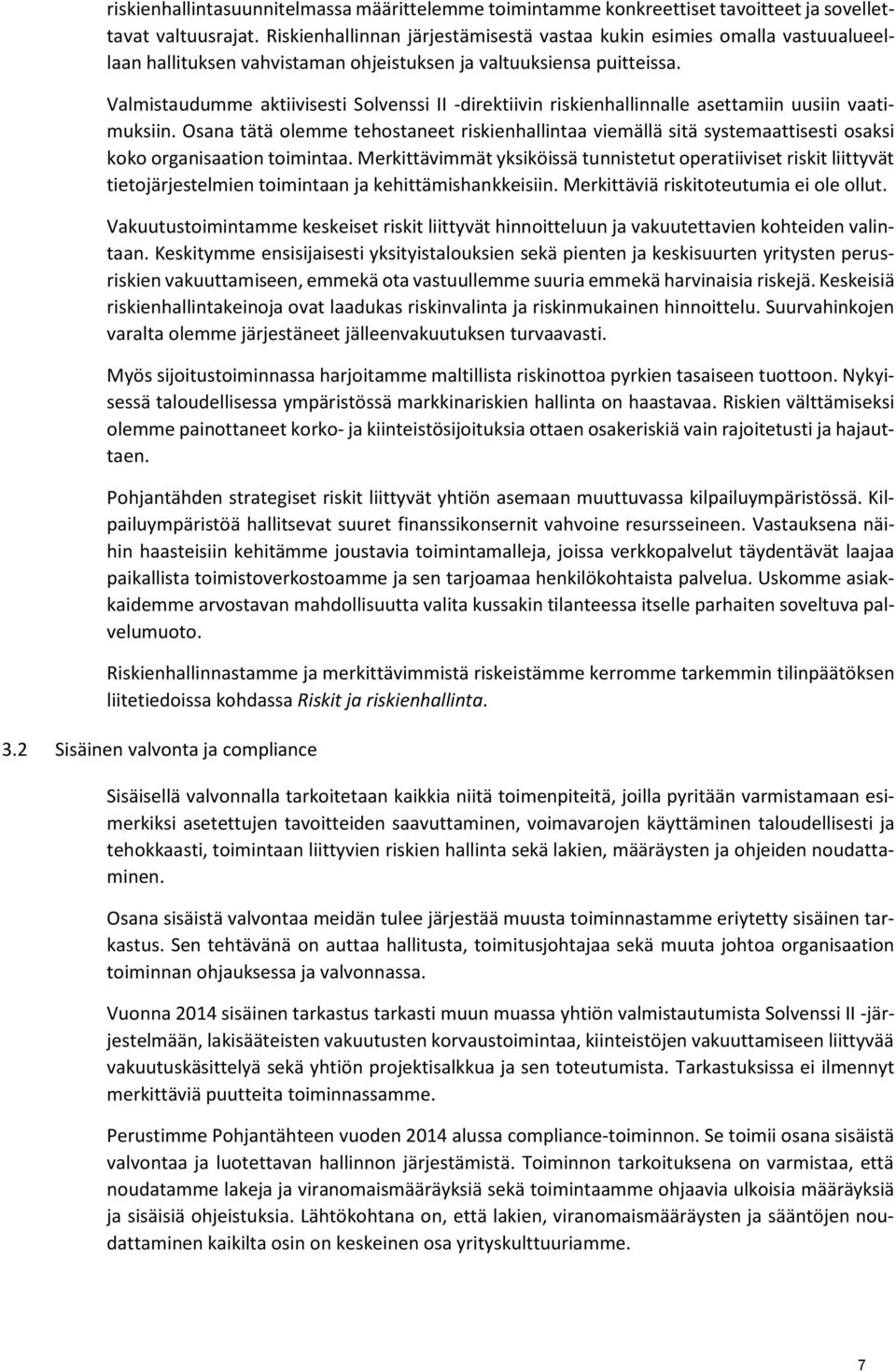 riskienhallintasuunnitelmassa määrittelemme toimintamme konkreettiset tavoitteet ja sovellettavat valtuusrajat. Riskienhallinnan järjestämisestä vastaa kukin esimies omalla vastuualueellaan hallituksen vahvistaman ohjeistuksen ja valtuuksiensa puitteissa.

Valmistaudumme aktiivisesti Solvenssi II -direktiivin riskienhallinnalle asettamiin uusiin vaatimuksiin. Osana tätä olemme tehostaneet riskienhallintaa viemällä sitä systemaattisesti osaksi koko organisaation toimintaa. Merkittävimmät yksiköissä tunnistetut operatiiviset riskit liittyvät tietojärjestelmien toimintaan ja kehittämishankkeisiin. Merkittäviä riskitoteutumia ei ole ollut.

Vakuutustoimintamme keskeiset riskit liittyvät hinnoitteluun ja vakuutettavien kohteiden valintaan. Keskitymme ensisijaisesti yksityistalouksien sekä pienten ja keskisuurten yritysten perusriskien vakuuttamiseen, emmekä ota vastuullemme suuria emmekä harvinaisia riskejä. Keskeisiä riskienhallintakeinoja ovat laadukas riskinvalinta ja riskinmukainen hinnoittelu. Suurvahinkojen varalta olemme järjestäneet jälleenvakuutuksen turvaavasti.

Myös sijoitustoiminnassa harjoitamme maltillista riskinottoa pyrkien tasaiseen tuottoon. Nykyisessä taloudellisessa ympäristössä markkinariskien hallinta on haastavaa. Riskien välttämiseksi olemme painottaneet korko- ja kiinteistösijoituksia ottaen osakeriskiä vain rajoitetusti ja hajauttaen.

Pohjantähden strategiset riskit liittyvät yhtiön asemaan muuttuvassa kilpailuympäristössä. Kilpailuympäristöä hallitsevat suuret finanssikonsernit vahvoine resursseineen. Vastauksena näihin haasteisiin kehitämme joustavia toimintamalleja, joissa verkkopalvelut täydentävät laajaa paikallista toimistoverkostoamme ja sen tarjoamaa henkilökohtaista palvelua. Uskomme asiakkaidemme arvostavan mahdollisuutta valita kussakin tilanteessa itselle parhaiten soveltuva palvelumuoto.

Riskienhallinnastamme ja merkittävimmistä riskeistämme kerromme tarkemmin tilinpäätöksen liitetiedoissa kohdassa Riskit ja riskienhallinta.

3.2 Sisäinen valvonta ja compliance

Sisäisellä valvonnalla tarkoitetaan kaikkia niitä toimenpiteitä, joilla pyritään varmistamaan esimerkiksi asetettujen tavoitteiden saavuttaminen, voimavarojen käyttäminen taloudellisesti ja tehokkaasti, toimintaan liittyvien riskien hallinta sekä lakien, määräysten ja ohjeiden noudattaminen.

Osana sisäistä valvontaa meidän tulee järjestää muusta toiminnastamme eriytetty sisäinen tarkastus. Sen tehtävänä on auttaa hallitusta, toimitusjohtajaa sekä muuta johtoa organisaation toiminnan ohjauksessa ja valvonnassa.

Vuonna 2014 sisäinen tarkastus tarkasti muun muassa yhtiön valmistautumista Solvenssi II -järjestelmään, lakisääteisten vakuutusten korvaustoimintaa, kiinteistöjen vakuuttamiseen liittyvää vakuutuskäsittelyä sekä yhtiön projektisalkkua ja sen toteutumista. Tarkastuksissa ei ilmennyt merkittäviä puutteita toiminnassamme.

Perustimme Pohjantähteen vuoden 2014 alussa compliance-toiminnon. Se toimii osana sisäistä valvontaa ja luotettavan hallinnon järjestämistä. Toiminnon tarkoituksena on varmistaa, että noudatamme lakeja ja viranomaismääräyksiä sekä toimintaamme ohjaavia ulkoisia määräyksiä ja sisäisiä ohjeistuksia. Lähtökohtana on, että lakien, viranomaismääräysten ja sääntöjen noudattaminen kaikilta osin on keskeinen osa yrityskulttuuriamme.

7